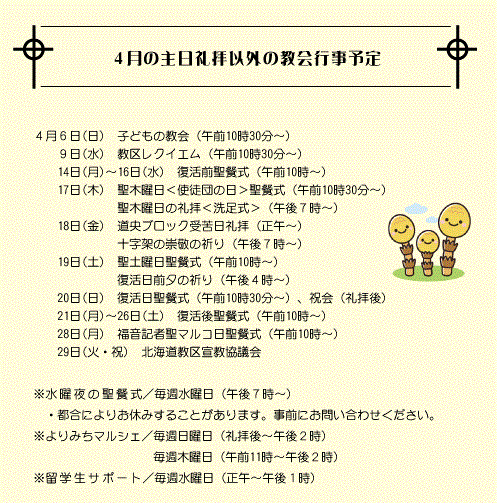 4月の主日礼拝以外の教会行事予定

4月6日(日)　子どもの教会（午前10時30分～）
9日(水)　教区レクイエム（午前10時30分～）
14日(月)～16日(水)　復活前聖餐式（午前10時～）
17日(木)　聖木曜日＜使徒団の日＞聖餐式（午前10時30分～）
聖木曜日の礼拝＜洗足式＞（午後７時～）
18日(金)　道央ブロック受苦日礼拝（正午～）
十字架の崇敬の祈り（午後７時～）
19日(土)　聖土曜日聖餐式（午前10時～）
復活日前夕の祈り（午後４時～）
20日(日)　復活日聖餐式（午前10時30分～）、祝会（礼拝後）
21日(月)～26日(土)　復活後聖餐式（午前10時～）
28日(月)　福音記者聖マルコ日聖餐式（午前10時～）
29日(火・祝)　北海道教区宣教協議会

※水曜夜の聖餐式／毎週水曜日（午後７時～）
・都合によりお休みすることがあります。事前にお問い合わせください。
※よりみちマルシェ／毎週日曜日（礼拝後～午後２時）
毎週木曜日（午前11時～午後２時）
※留学生サポート／毎週水曜日（正午～午後１時）